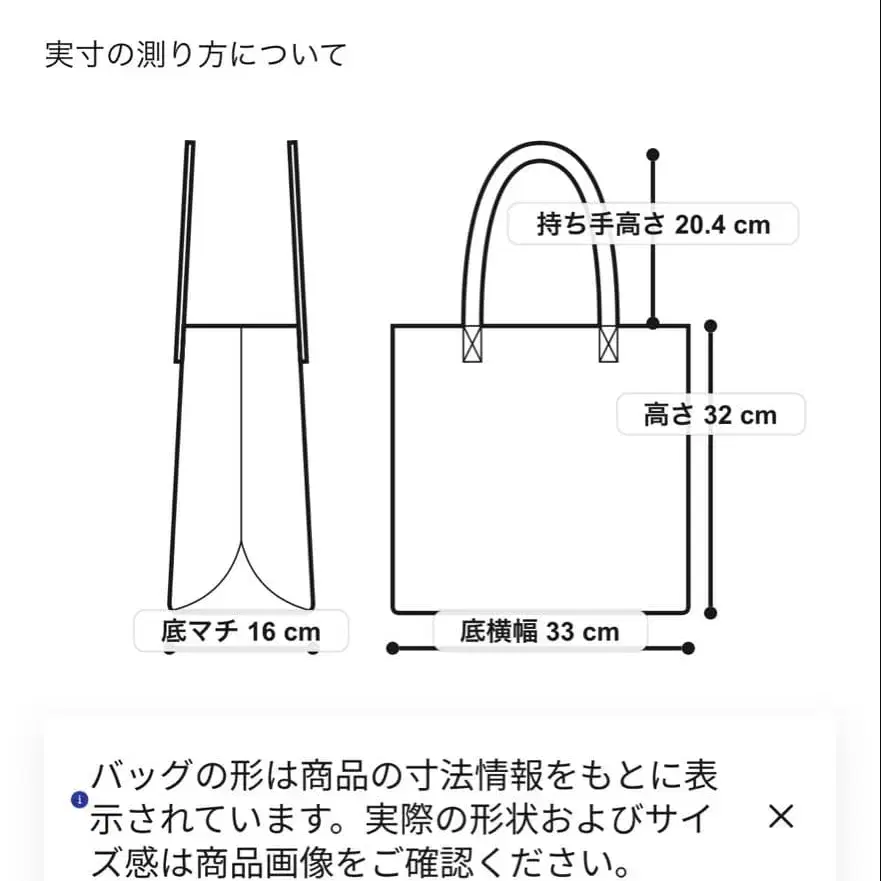 実寸の測り方について

持ち手高さ 20.4 cm

高さ 32 cm

底マチ 16 cm

底横幅 33 cm

バッグの形は商品の寸法情報をもとに表示されています。実際の形状およびサイズ感は商品画像をご確認ください。

×